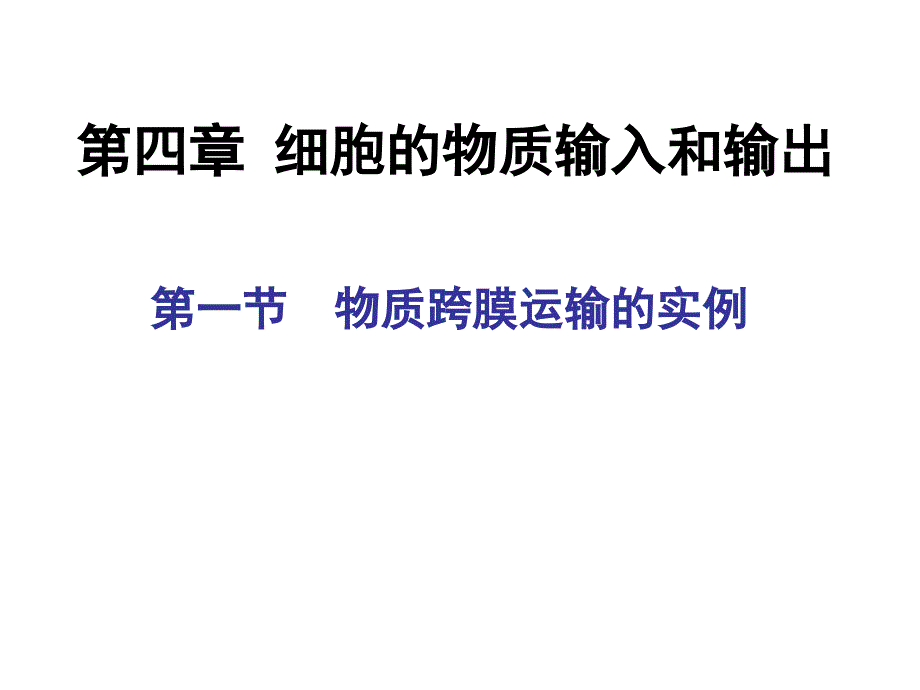 第四章 细胞的物质输入和输出

第一节 物质跨膜运输的实例